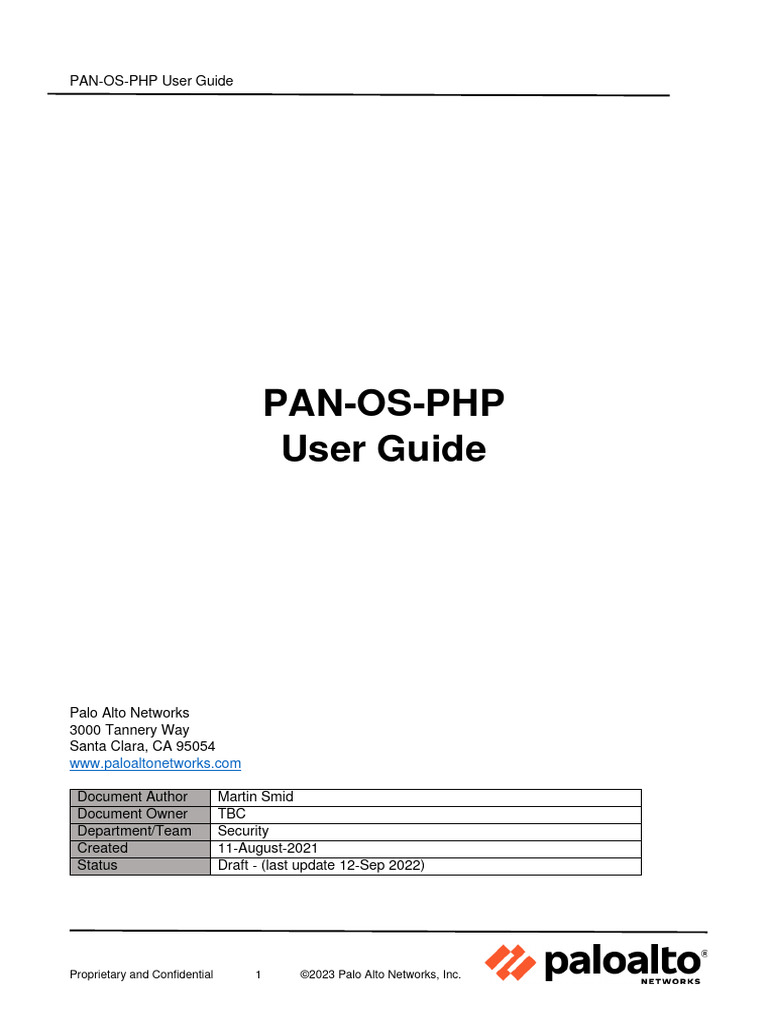 PAN-OS-PHP User Guide

PAN-OS-PHP
User Guide

Palo Alto Networks
3000 Tannery Way
Santa Clara, CA 95054
www.paloaltonetworks.com

| Document Author | Martin Smid |
|---|---|
| Document Owner | TBC |
| Department/Team | Security |
| Created | 11-August-2021 |
| Status | Draft - (last update 12-Sep 2022) |

Proprietary and Confidential 1 ©2023 Palo Alto Networks, Inc.

paloalto®
NETWORKS